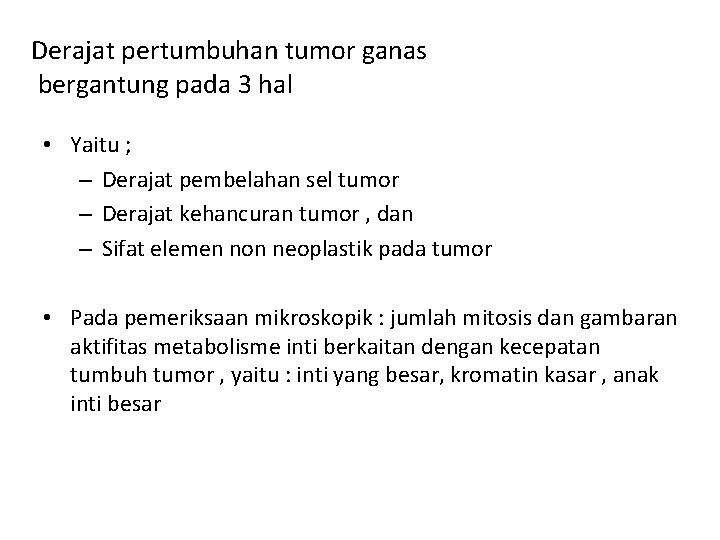 Derajat pertumbuhan tumor ganas
bergantung pada 3 hal

• Yaitu ;
– Derajat pembelahan sel tumor
– Derajat kehancuran tumor , dan
– Sifat elemen non neoplastik pada tumor

• Pada pemeriksaan mikroskopik : jumlah mitosis dan gambaran aktifitas metabolisme inti berkaitan dengan kecepatan tumbuh tumor , yaitu : inti yang besar, kromatin kasar , anak inti besar